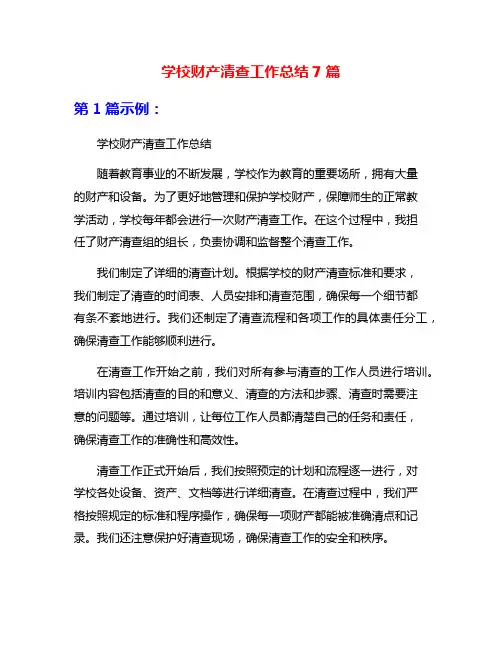 学校财产清查工作总结 7 篇

第 1 篇示例：

学校财产清查工作总结

随着教育事业的不断发展，学校作为教育的重要场所，拥有大量的财产和设备。为了更好地管理和保护学校财产，保障师生的正常教学活动，学校每年都会进行一次财产清查工作。在这个过程中，我担任了财产清查组的组长，负责协调和监督整个清查工作。

我们制定了详细的清查计划。根据学校的财产清查标准和要求，我们制定了清查的时间表、人员安排和清查范围，确保每一个细节都有条不紊地进行。我们还制定了清查流程和各项工作的具体责任分工，确保清查工作能够顺利进行。

在清查工作开始之前，我们对所有参与清查的工作人员进行培训。培训内容包括清查的目的和意义、清查的方法和步骤、清查时需要注意的问题等。通过培训，让每位工作人员都清楚自己的任务和责任，确保清查工作的准确性和高效性。

清查工作正式开始后，我们按照预定的计划和流程逐一进行，对学校各处设备、资产、文档等进行详细清查。在清查过程中，我们严格按照规定的标准和程序操作，确保每一项财产都能被准确清点和记录。我们还注意保护好清查现场，确保清查工作的安全和秩序。